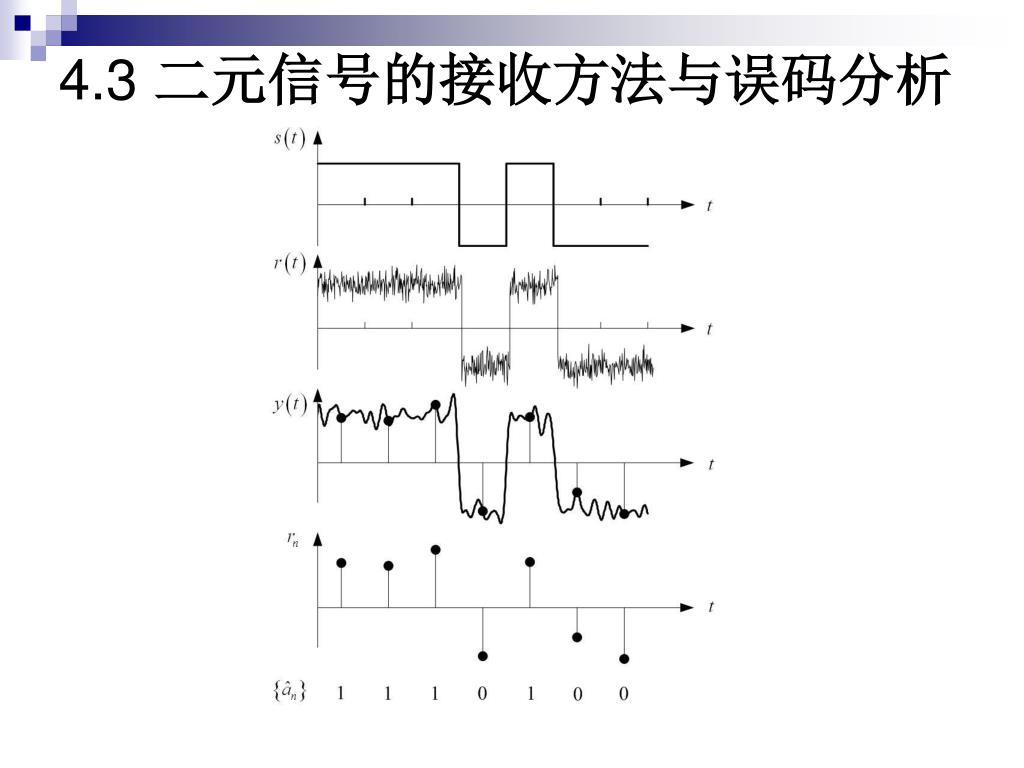 4.3 二元信号的接收方法与误码分析

$s(t)$

$t$

$r(t)$

$t$

$y(t)$

$t$

$r_n$

$t$

$\{\hat{a}_n\}$ 1 1 1 0 1 0 0